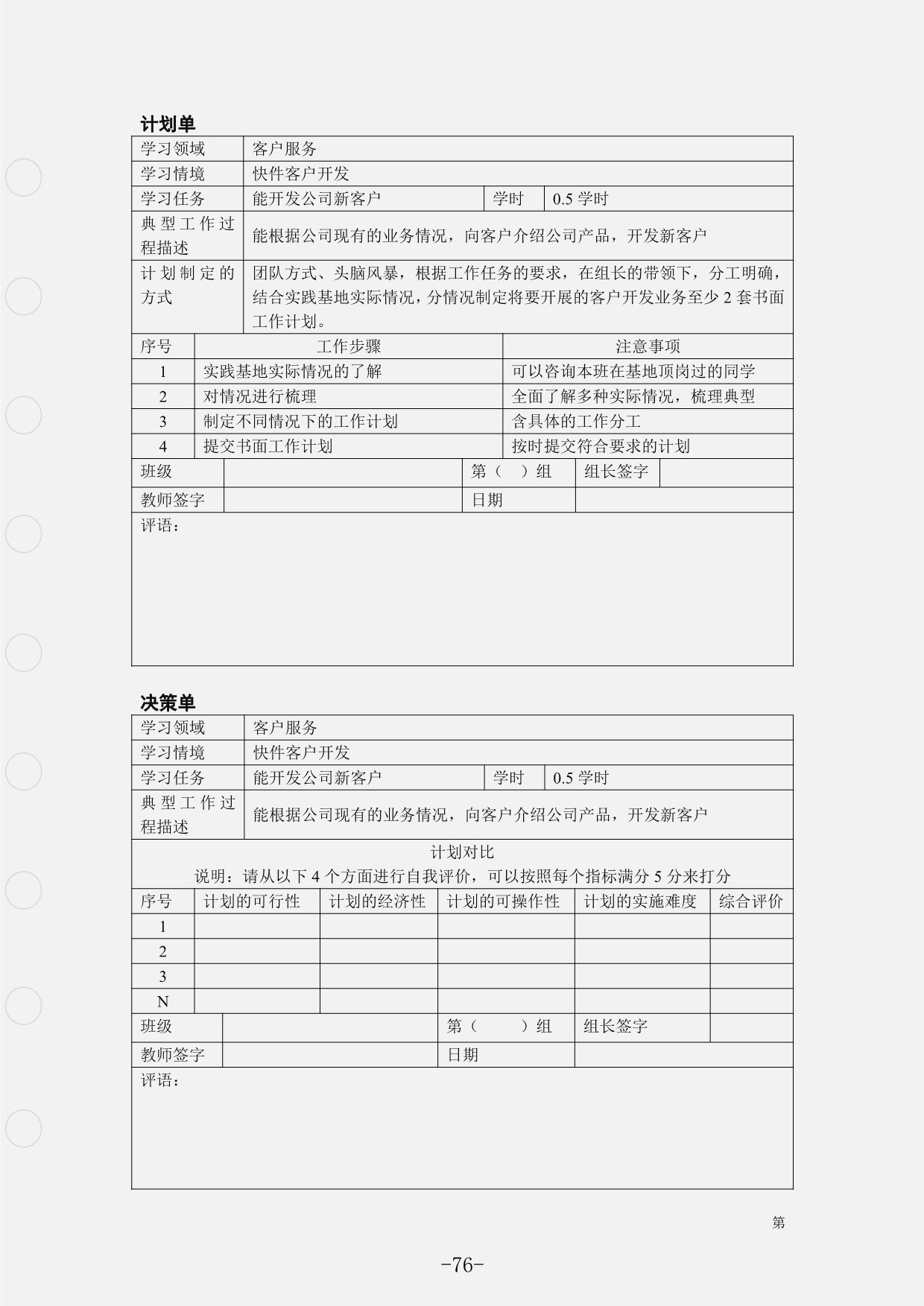 计划单

| 学习领域 | 客户服务 | | |
|---|---|---|---|
| 学习情境 | 快件客户开发 | | |
| 学习任务 | 能开发公司新客户 | 学时 | 0.5 学时 |
| 典型工作过程描述 | 能根据公司现有的业务情况，向客户介绍公司产品，开发新客户 | | |
| 计划制定的方式 | 团队方式、头脑风暴，根据工作任务的要求，在组长的带领下，分工明确，结合实践基地实际情况，分情况制定将要开展的客户开发业务至少 2 套书面工作计划。 | | |

| 序号 | 工作步骤 | 注意事项 |
|---|---|---|
| 1 | 实践基地实际情况的了解 | 可以咨询本班在基地顶岗过的同学 |
| 2 | 对情况进行梳理 | 全面了解多种实际情况，梳理典型 |
| 3 | 制定不同情况下的工作计划 | 含具体的工作分工 |
| 4 | 提交书面工作计划 | 按时提交符合要求的计划 |

| 班级 | | 第（ ）组 | 组长签字 | |
|---|---|---|---|---|
| 教师签字 | | 日期 | | |

评语：

决策单

| 学习领域 | 客户服务 | | |
|---|---|---|---|
| 学习情境 | 快件客户开发 | | |
| 学习任务 | 能开发公司新客户 | 学时 | 0.5 学时 |
| 典型工作过程描述 | 能根据公司现有的业务情况，向客户介绍公司产品，开发新客户 | | |

计划对比
说明：请从以下 4 个方面进行自我评价，可以按照每个指标满分 5 分来打分

| 序号 | 计划的可行性 | 计划的经济性 | 计划的可操作性 | 计划的实施难度 | 综合评价 |
|---|---|---|---|---|---|
| 1 | | | | | |
| 2 | | | | | |
| 3 | | | | | |
| N | | | | | |

| 班级 | | 第（ ）组 | 组长签字 | |
|---|---|---|---|---|
| 教师签字 | | 日期 | | |

评语：

第

-76-